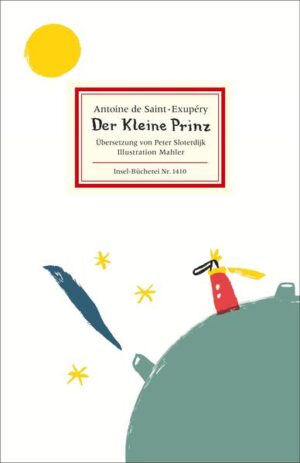 Antoine de Saint-Exupéry
Der Kleine Prinz
Übersetzung von Peter Sloterdijk
Illustration Mahler

Insel-Bücherei Nr. 1410